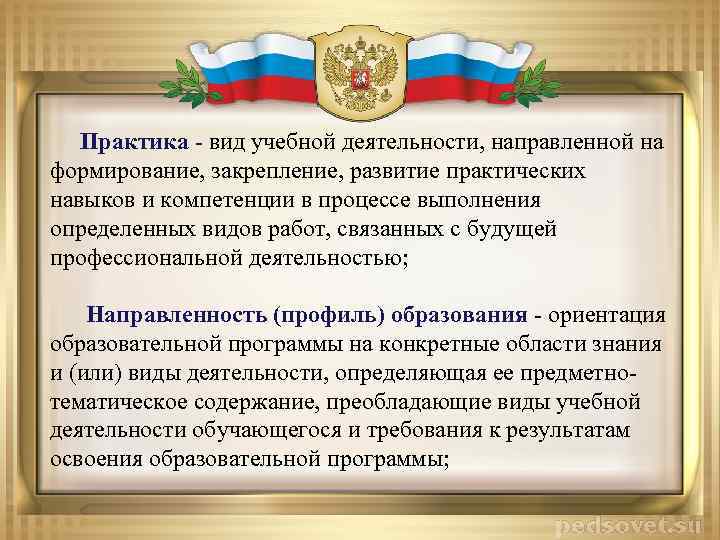 Практика - вид учебной деятельности, направленной на формирование, закрепление, развитие практических навыков и компетенции в процессе выполнения определенных видов работ, связанных с будущей профессиональной деятельностью;

Направленность (профиль) образования - ориентация образовательной программы на конкретные области знания и (или) виды деятельности, определяющая ее предметно-тематическое содержание, преобладающие виды учебной деятельности обучающегося и требования к результатам освоения образовательной программы;

pedsovet.su